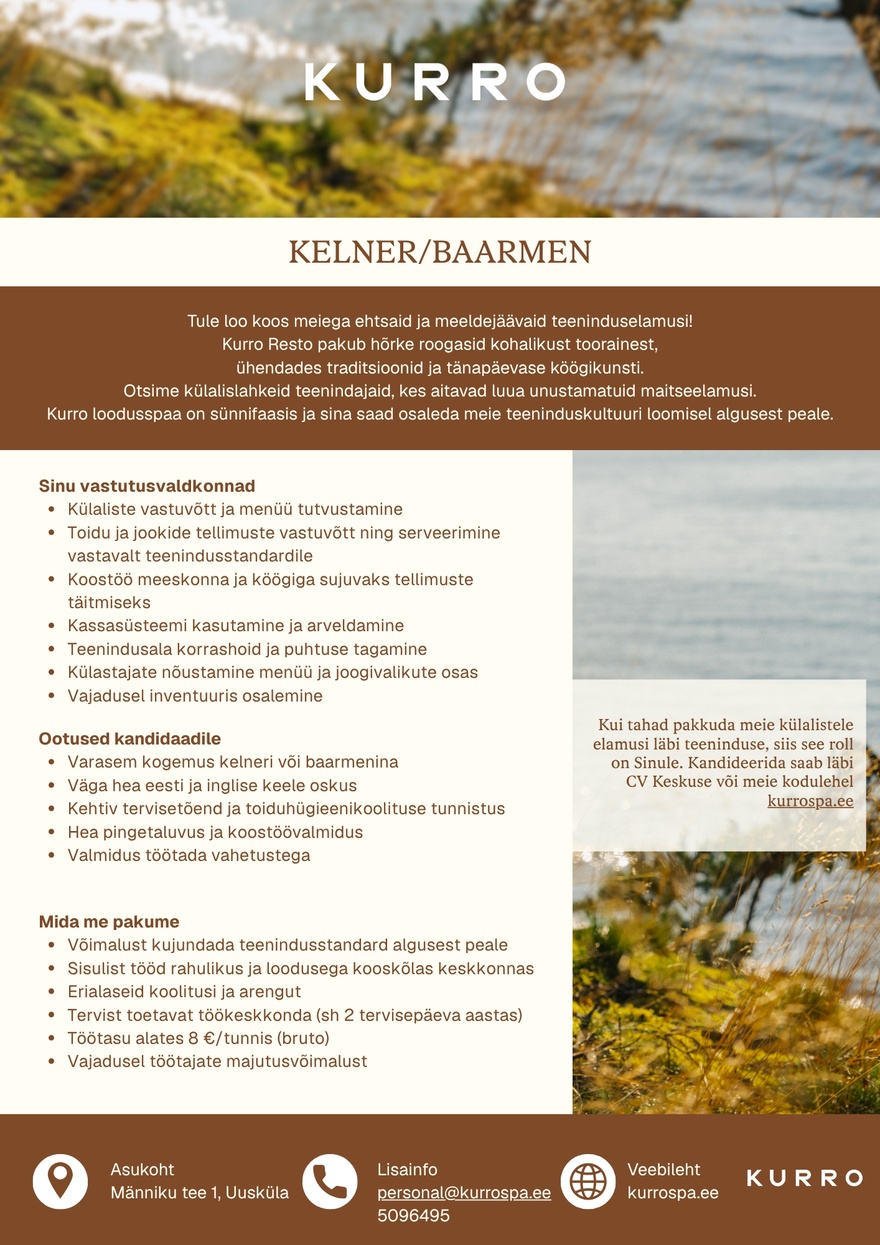 KURRO

KELNER/BAARMEN

Tule loo koos meiega ehtsaid ja meeldejäävaid teeninduselamusi!
Kurro Resto pakub hõrke roogasid kohalikust toorainest,
ühendades traditsioonid ja tänapäevase köögikunsti.
Otsime külalislahkeid teenindajaid, kes aitavad luua unustamatuid maitseelamusi.
Kurro loodusspaa on sünnifaasis ja sina saad osaleda meie teeninduskultuuri loomisel algusest peale.

Sinu vastutusvaldkonnad
- Külaliste vastuvõtt ja menüü tutvustamine
- Toidu ja jookide tellimuste vastuvõtt ning serveerimine vastavalt teenindusstandardile
- Koostöö meeskonna ja köögiga sujuvaks tellimuste täitmiseks
- Kassasüsteemi kasutamine ja arveldamine
- Teenindusala korrashoid ja puhtuse tagamine
- Külastajate nõustamine menüü ja joogivalikute osas
- Vajadusel inventuuris osalemine

Ootused kandidaadile
- Varasem kogemus kelneri või baarmenina
- Väga hea eesti ja inglise keele oskus
- Kehtiv tervisetõend ja toiduhügieenikoolituse tunnistus
- Hea pingetaluvus ja koostöövalmidus
- Valmidus töötada vahetustega

Mida me pakume
- Võimalust kujundada teenindusstandard algusest peale
- Sisulist tööd rahulikus ja loodusega kooskõlas keskkonnas
- Erialaseid koolitusi ja arengut
- Tervist toetavat töökeskkonda (sh 2 tervisepäeva aastas)
- Töötasu alates 8 €/tunnis (bruto)
- Vajadusel töötajate majutusvõimalust

Kui tahad pakkuda meie külalistele elamusi läbi teeninduse, siis see roll on Sinule. Kandideerida saab läbi CV Keskuse või meie kodulehel kurrospa.ee

Asukoht
Männiku tee 1, Uusküla

Lisainfo
personal@kurrospa.ee
5096495

Veebileht
kurrospa.ee

KURRO